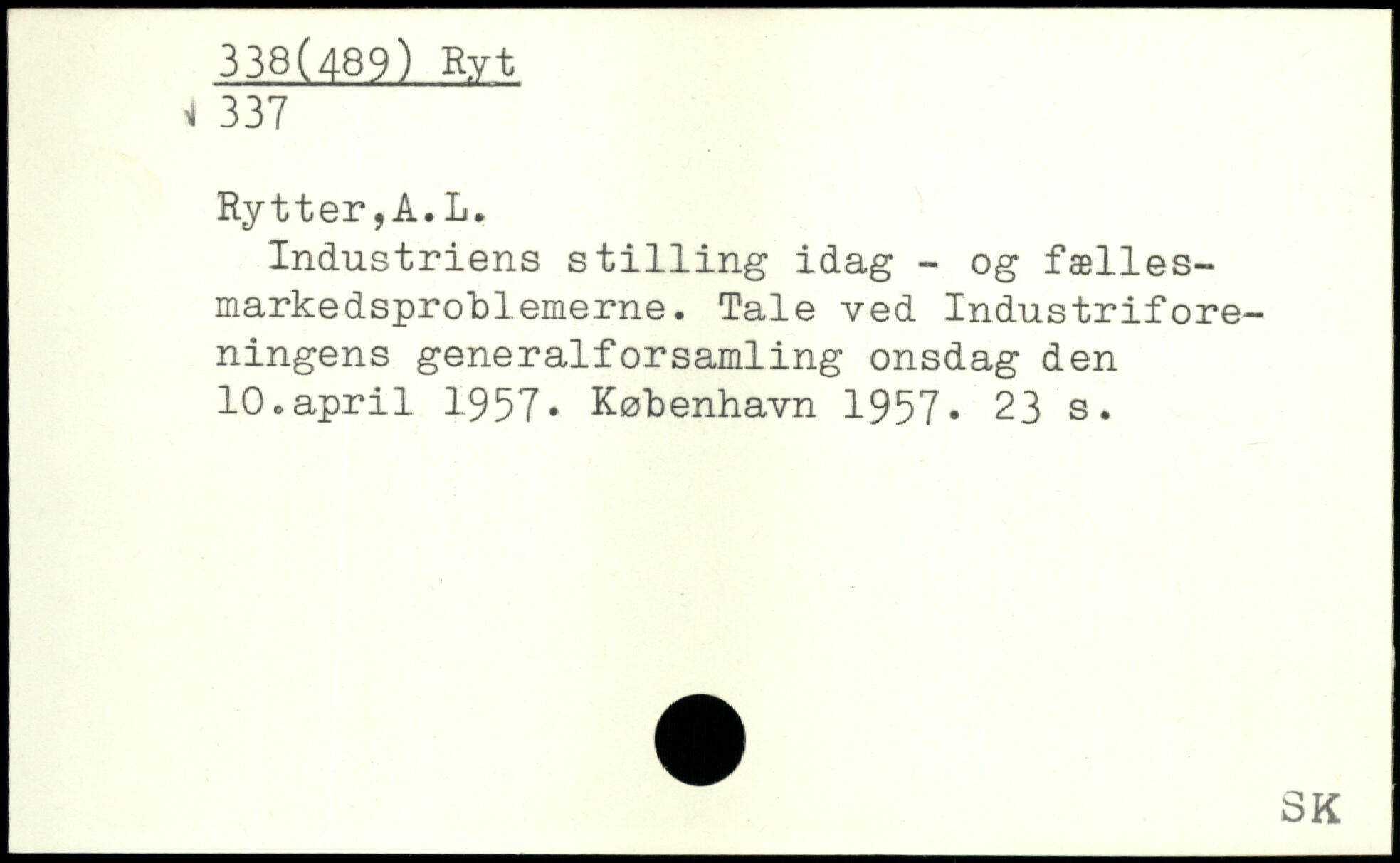 338(489) Ryt
337

Rytter,A.L.

Industriens stilling idag - og fællesmarkedsproblemerne. Tale ved Industriforeningens generalforsamling onsdag den 10.april 1957. København 1957. 23 s.

SK